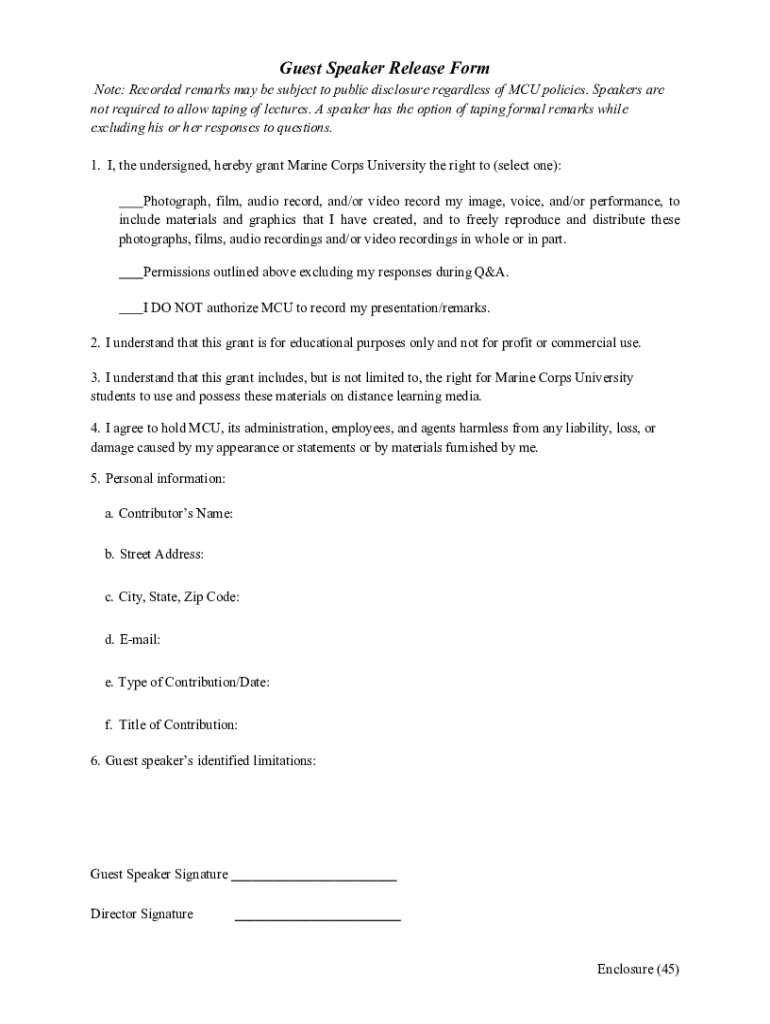 Guest Speaker Release Form

Note: Recorded remarks may be subject to public disclosure regardless of MCU policies. Speakers are not required to allow taping of lectures. A speaker has the option of taping formal remarks while excluding his or her responses to questions.

1. I, the undersigned, hereby grant Marine Corps University the right to (select one):

___Photograph, film, audio record, and/or video record my image, voice, and/or performance, to include materials and graphics that I have created, and to freely reproduce and distribute these photographs, films, audio recordings and/or video recordings in whole or in part.

___Permissions outlined above excluding my responses during Q&A.

___I DO NOT authorize MCU to record my presentation/remarks.

2. I understand that this grant is for educational purposes only and not for profit or commercial use.

3. I understand that this grant includes, but is not limited to, the right for Marine Corps University students to use and possess these materials on distance learning media.

4. I agree to hold MCU, its administration, employees, and agents harmless from any liability, loss, or damage caused by my appearance or statements or by materials furnished by me.

5. Personal information:

a. Contributor's Name:

b. Street Address:

c. City, State, Zip Code:

d. E-mail:

e. Type of Contribution/Date:

f. Title of Contribution:

6. Guest speaker's identified limitations:

Guest Speaker Signature ______________________

Director Signature ______________________

Enclosure (45)